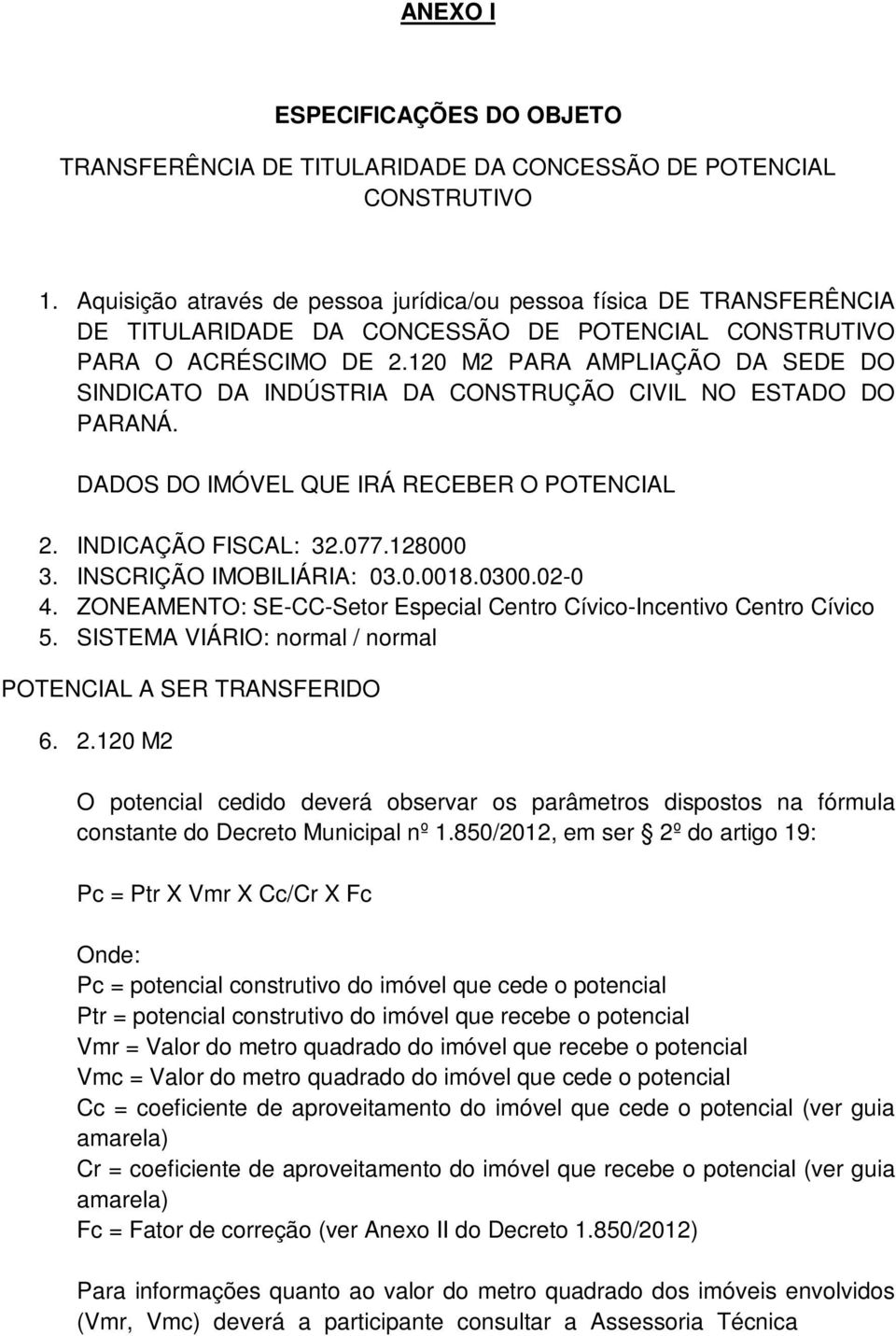 ANEXO I

ESPECIFICAÇÕES DO OBJETO

TRANSFERÊNCIA DE TITULARIDADE DA CONCESSÃO DE POTENCIAL CONSTRUTIVO

1. Aquisição através de pessoa jurídica/ou pessoa física DE TRANSFERÊNCIA DE TITULARIDADE DA CONCESSÃO DE POTENCIAL CONSTRUTIVO PARA O ACRÉSCIMO DE 2.120 M2 PARA AMPLIAÇÃO DA SEDE DO SINDICATO DA INDÚSTRIA DA CONSTRUÇÃO CIVIL NO ESTADO DO PARANÁ.

DADOS DO IMÓVEL QUE IRÁ RECEBER O POTENCIAL

2. INDICAÇÃO FISCAL: 32.077.128000
3. INSCRIÇÃO IMOBILIÁRIA: 03.0.0018.0300.02-0
4. ZONEAMENTO: SE-CC-Setor Especial Centro Cívico-Incentivo Centro Cívico
5. SISTEMA VIÁRIO: normal / normal

POTENCIAL A SER TRANSFERIDO

6. 2.120 M2

O potencial cedido deverá observar os parâmetros dispostos na fórmula constante do Decreto Municipal nº 1.850/2012, em ser § 2º do artigo 19:

Pc = Ptr X Vmr X Cc/Cr X Fc

Onde:
Pc = potencial construtivo do imóvel que cede o potencial
Ptr = potencial construtivo do imóvel que recebe o potencial
Vmr = Valor do metro quadrado do imóvel que recebe o potencial
Vmc = Valor do metro quadrado do imóvel que cede o potencial
Cc = coeficiente de aproveitamento do imóvel que cede o potencial (ver guia amarela)
Cr = coeficiente de aproveitamento do imóvel que recebe o potencial (ver guia amarela)
Fc = Fator de correção (ver Anexo II do Decreto 1.850/2012)

Para informações quanto ao valor do metro quadrado dos imóveis envolvidos (Vmr, Vmc) deverá a participante consultar a Assessoria Técnica